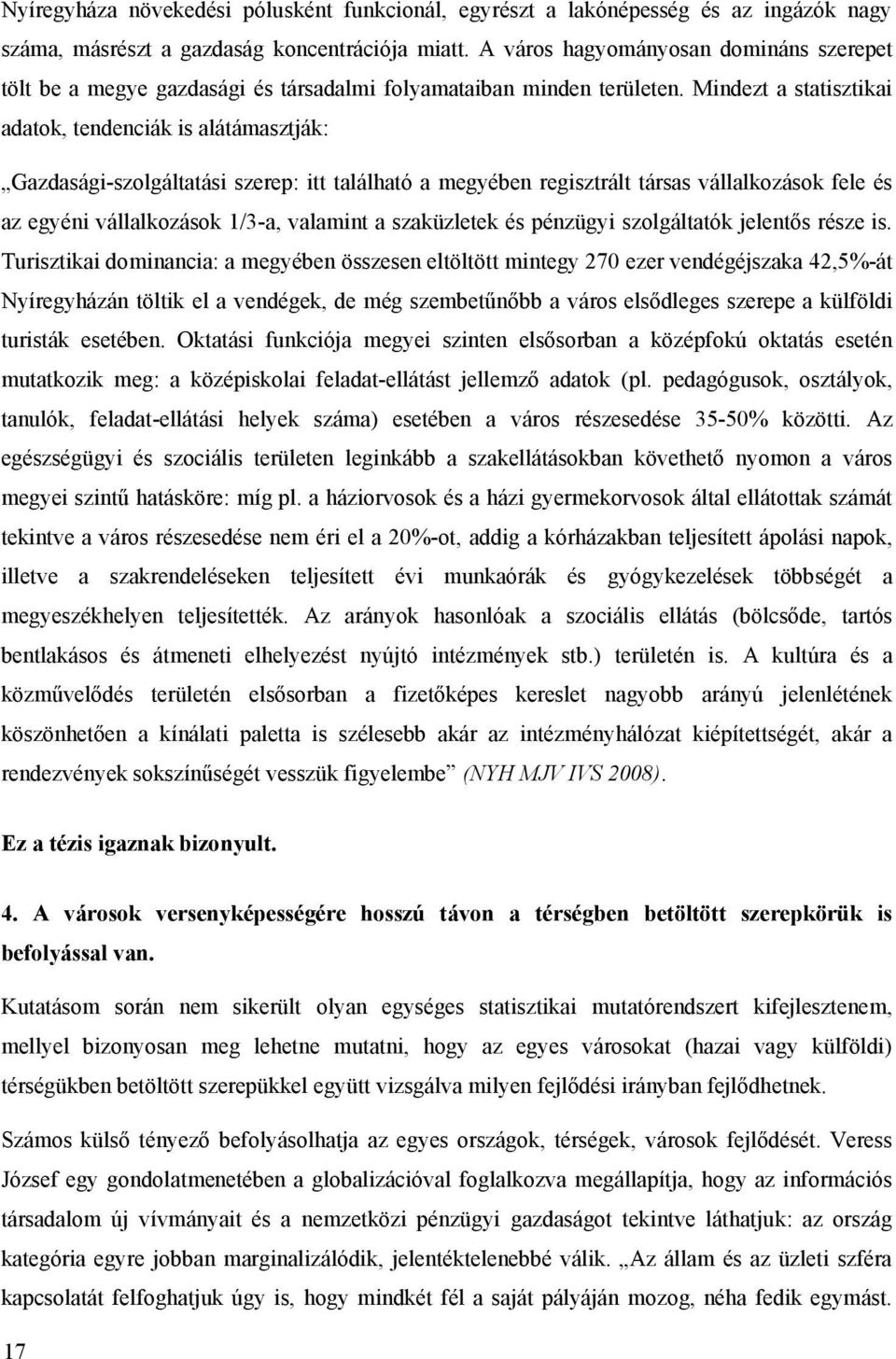 Nyíregyháza növekedési pólusként funkcionál, egyrészt a lakónépesség és az ingázók nagy száma, másrészt a gazdaság koncentrációja miatt. A város hagyományosan domináns szerepet tölt be a megye gazdasági és társadalmi folyamataiban minden területen. Mindezt a statisztikai adatok, tendenciák is alátámasztják:

„Gazdasági-szolgáltatási szerep: itt található a megyében regisztrált társas vállalkozások fele és az egyéni vállalkozások 1/3-a, valamint a szaküzletek és pénzügyi szolgáltatók jelentős része is. Turisztikai dominancia: a megyében összesen eltöltött mintegy 270 ezer vendégéjszaka 42,5%-át Nyíregyházán töltik el a vendégek, de még szembetűnőbb a város elsődleges szerepe a külföldi turisták esetében. Oktatási funkciója megyei szinten elsősorban a középfokú oktatás esetén mutatkozik meg: a középiskolai feladat-ellátást jellemző adatok (pl. pedagógusok, osztályok, tanulók, feladat-ellátási helyek száma) esetében a város részesedése 35-50% közötti. Az egészségügyi és szociális területen leginkább a szakellátásokban követhető nyomon a város megyei szintű hatásköre: míg pl. a háziorvosok és a házi gyermekorvosok által ellátottak számát tekintve a város részesedése nem éri el a 20%-ot, addig a kórházakban teljesített ápolási napok, illetve a szakrendeléseken teljesített évi munkaórák és gyógykezelések többségét a megyeszékhelyen teljesítették. Az arányok hasonlóak a szociális ellátás (bölcsőde, tartós bentlakásos és átmeneti elhelyezést nyújtó intézmények stb.) területén is. A kultúra és a közművelődés területén elsősorban a fizetőképes kereslet nagyobb arányú jelenlétének köszönhetően a kínálati paletta is szélesebb akár az intézményhálózat kiépítettségét, akár a rendezvények sokszínűségét vesszük figyelembe” (NYH MJV IVS 2008).

Ez a tézis igaznak bizonyult.

4. A városok versenyképességére hosszú távon a térségben betöltött szerepkörük is befolyással van.

Kutatásom során nem sikerült olyan egységes statisztikai mutatórendszert kifejlesztenem, mellyel bizonyosan meg lehetne mutatni, hogy az egyes városokat (hazai vagy külföldi) térségükben betöltött szerepükkel együtt vizsgálva milyen fejlődési irányban fejlődhetnek.

Számos külső tényező befolyásolhatja az egyes országok, térségek, városok fejlődését. Veress József egy gondolatmenetében a globalizációval foglalkozva megállapítja, hogy az információs társadalom új vívmányait és a nemzetközi pénzügyi gazdaságot tekintve láthatjuk: az ország kategória egyre jobban marginalizálódik, jelentéktelenebbé válik. „Az állam és az üzleti szféra kapcsolatát felfoghatjuk úgy is, hogy mindkét fél a saját pályáján mozog, néha fedik egymást.

17